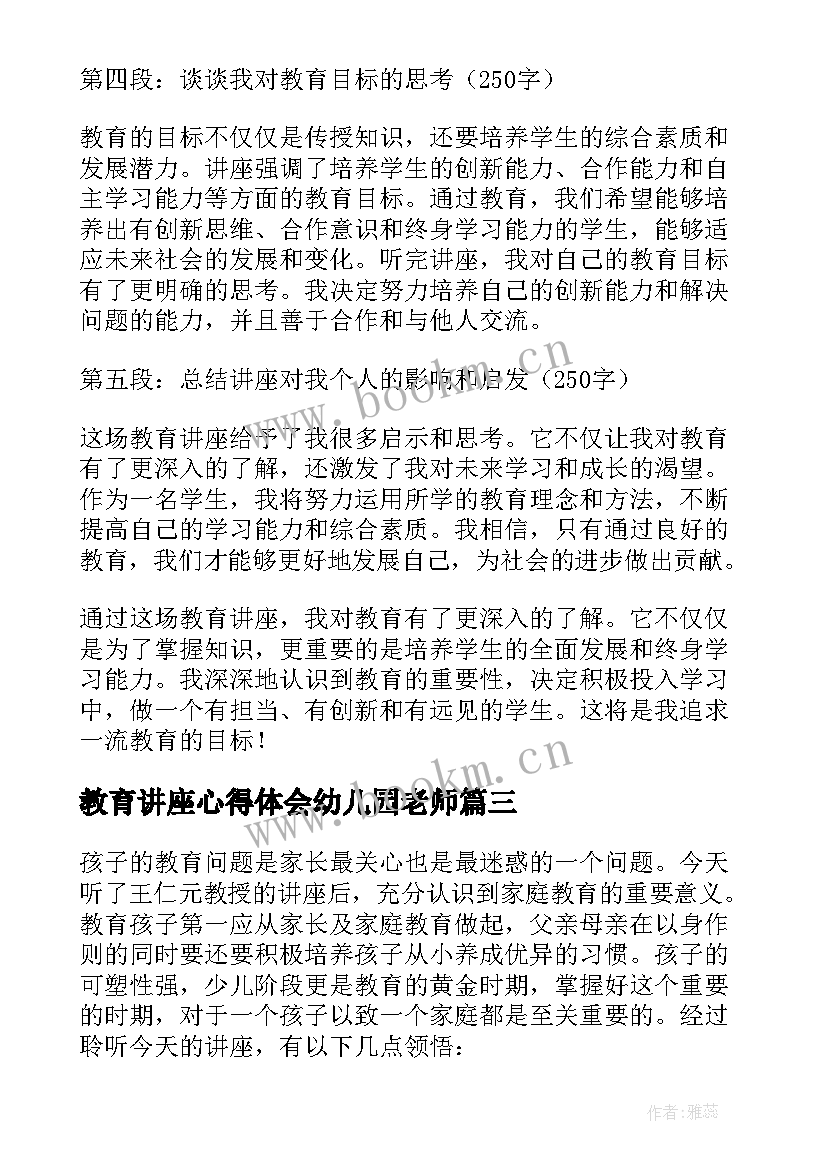 第四段：谈谈我对教育目标的思考（250字）

教育的目标不仅仅是传授知识，还要培养学生的综合素质和发展潜力。讲座强调了培养学生的创新能力、合作能力和自主学习能力等方面的教育目标。通过教育，我们希望能够培养出有创新思维、合作意识和终身学习能力的学生，能够适应未来社会的发展和变化。听完讲座，我对自己的教育目标有了更明确的思考。我决定努力培养自己的创新能力和解决问题的能力，并且善于合作和与他人交流。

第五段：总结讲座对我个人的影响和启发（250字）

这场教育讲座给予了我很多启示和思考。它不仅让我对教育有了更深入的了解，还激发了我对未来学习和成长的渴望。作为一名学生，我将努力运用所学的教育理念和方法，不断提高自己的学习能力和综合素质。我相信，只有通过良好的教育，我们才能够更好地发展自己，为社会的进步做出贡献。

通过这场教育讲座，我对教育有了更深入的了解。它不仅仅是为了掌握知识，更重要的是培养学生的全面发展和终身学习能力。我深深地认识到教育的重要性，决定积极投入学习中，做一个有担当、有创新和有远见的学生。这将是我追求一流教育的目标！

教育讲座心得体会幼儿园老师篇三

孩子的教育问题是家长最关心也是最迷惑的一个问题。今天听了王仁元教授的讲座后，充分认识到家庭教育的重要意义。教育孩子第一应从家长及家庭教育做起，父亲母亲在以身作则的同时要还要积极培养孩子从小养成优异的习惯。孩子的可塑性强，少儿阶段更是教育的黄金时期，掌握好这个重要的时期，对于一个孩子以致一个家庭都是至关重要的。经过聆听今天的讲座，有以下几点领悟：

www.bookm.cn

www.bookm.cn

作者：雅蕊